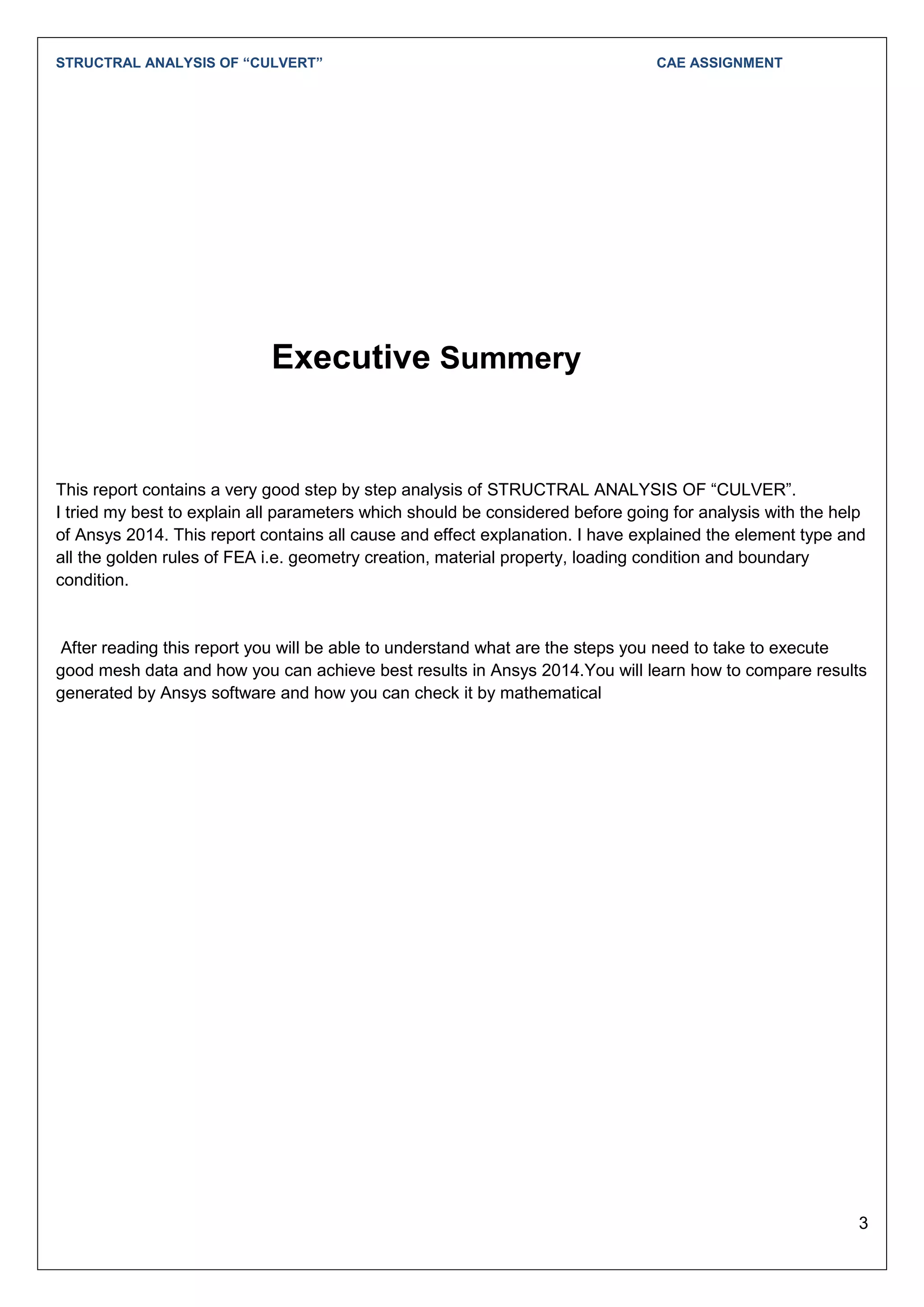 STRUCTRAL ANALYSIS OF “CULVERT”

CAE ASSIGNMENT

Executive Summery

This report contains a very good step by step analysis of STRUCTRAL ANALYSIS OF “CULVER”.
I tried my best to explain all parameters which should be considered before going for analysis with the help of Ansys 2014. This report contains all cause and effect explanation. I have explained the element type and all the golden rules of FEA i.e. geometry creation, material property, loading condition and boundary condition.

After reading this report you will be able to understand what are the steps you need to take to execute good mesh data and how you can achieve best results in Ansys 2014.You will learn how to compare results generated by Ansys software and how you can check it by mathematical

3